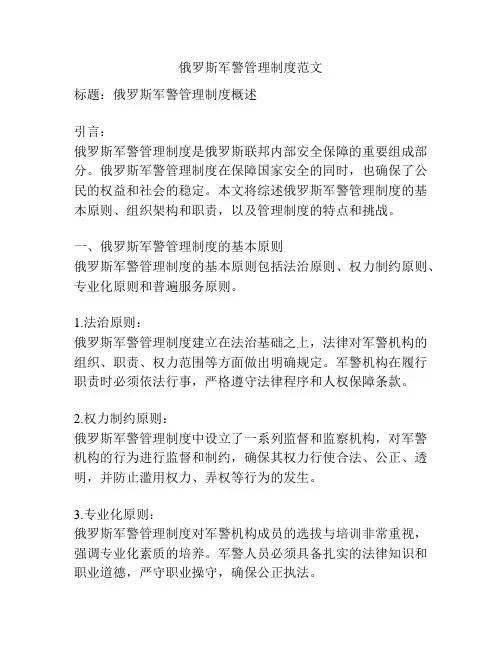 俄罗斯军警管理制度范文

标题：俄罗斯军警管理制度概述

引言：
俄罗斯军警管理制度是俄罗斯联邦内部安全保障的重要组成部分。俄罗斯军警管理制度在保障国家安全的同时，也确保了公民的权益和社会的稳定。本文将综述俄罗斯军警管理制度的基本原则、组织架构和职责，以及管理制度的特点和挑战。

一、俄罗斯军警管理制度的基本原则
俄罗斯军警管理制度的基本原则包括法治原则、权力制约原则、专业化原则和普遍服务原则。

1.法治原则：
俄罗斯军警管理制度建立在法治基础之上，法律对军警机构的组织、职责、权力范围等方面做出明确规定。军警机构在履行职责时必须依法行事，严格遵守法律程序和人权保障条款。

2.权力制约原则：
俄罗斯军警管理制度中设立了一系列监督和监察机构，对军警机构的行为进行监督和制约，确保其权力行使合法、公正、透明，并防止滥用权力、弄权等行为的发生。

3.专业化原则：
俄罗斯军警管理制度对军警机构成员的选拔与培训非常重视，强调专业化素质的培养。军警人员必须具备扎实的法律知识和职业道德，严守职业操守，确保公正执法。